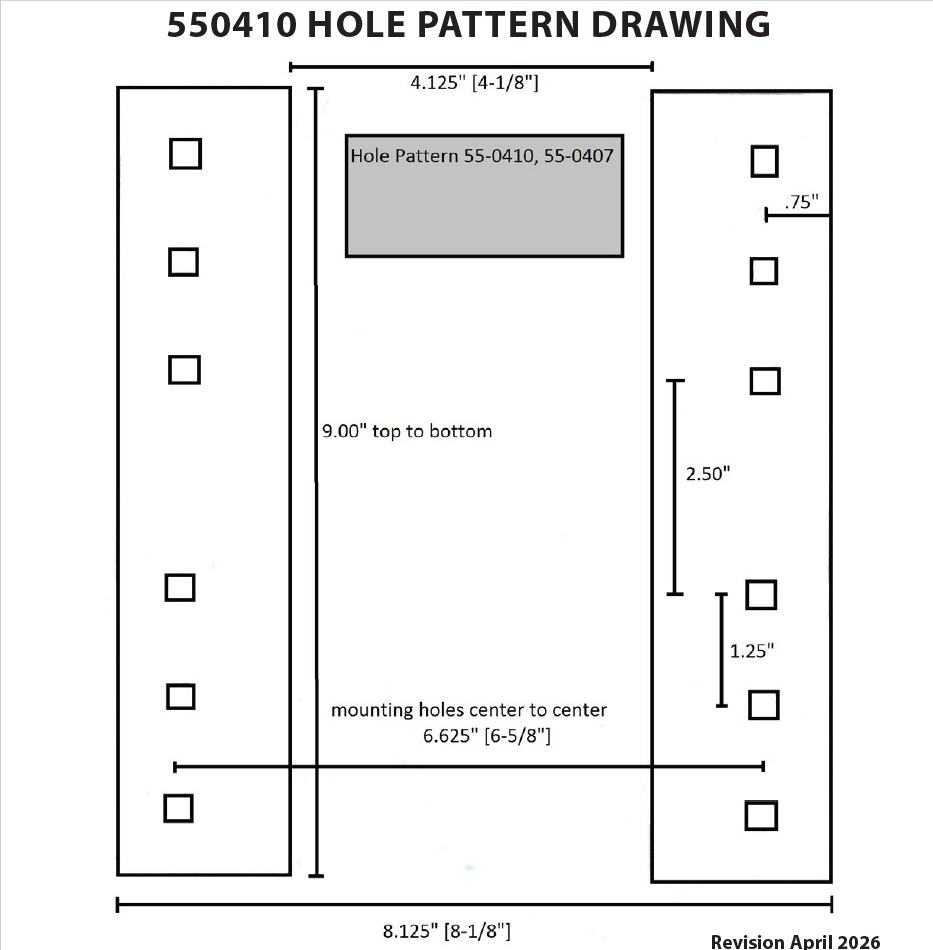 550410 HOLE PATTERN DRAWING

4.125" [4-1/8"]

Hole Pattern 55-0410, 55-0407

.75"

9.00" top to bottom

2.50"

1.25"

mounting holes center to center
6.625" [6-5/8"]

8.125" [8-1/8"]

Revision April 2026